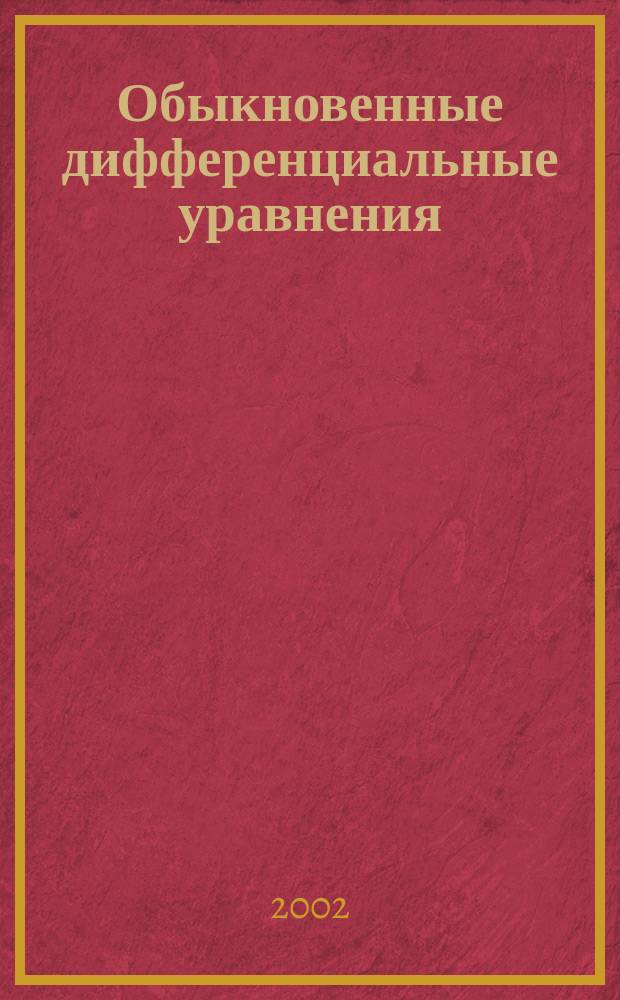 Обыкновенные дифференциальные уравнения

2002